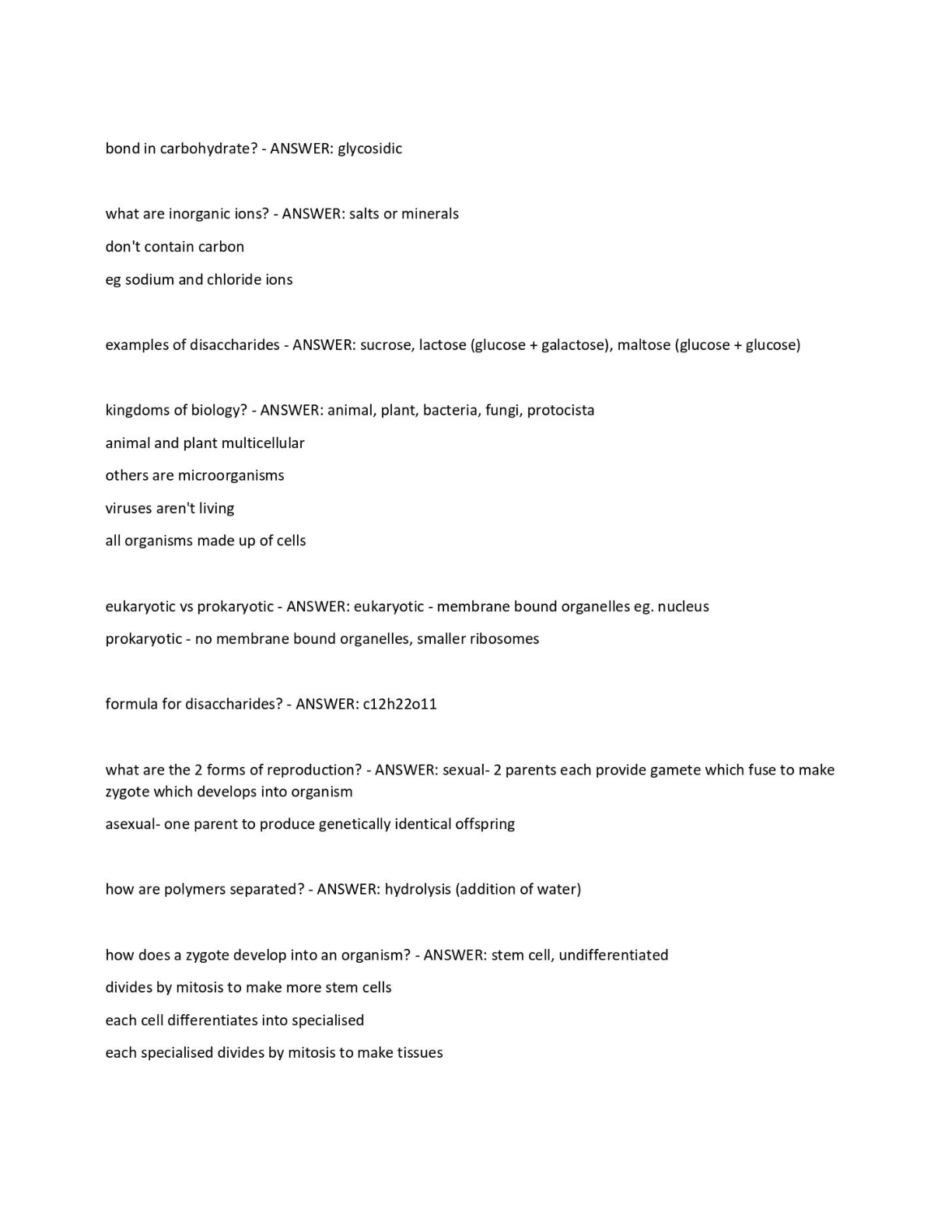 bond in carbohydrate? - ANSWER: glycosidic

what are inorganic ions? - ANSWER: salts or minerals

don't contain carbon

eg sodium and chloride ions

examples of disaccharides - ANSWER: sucrose, lactose (glucose + galactose), maltose (glucose + glucose)

kingdoms of biology? - ANSWER: animal, plant, bacteria, fungi, protocista

animal and plant multicellular

others are microorganisms

viruses aren't living

all organisms made up of cells

eukaryotic vs prokaryotic - ANSWER: eukaryotic - membrane bound organelles eg. nucleus

prokaryotic - no membrane bound organelles, smaller ribosomes

formula for disaccharides? - ANSWER: c12h22o11

what are the 2 forms of reproduction? - ANSWER: sexual- 2 parents each provide gamete which fuse to make zygote which develops into organism

asexual- one parent to produce genetically identical offspring

how are polymers separated? - ANSWER: hydrolysis (addition of water)

how does a zygote develop into an organism? - ANSWER: stem cell, undifferentiated

divides by mitosis to make more stem cells

each cell differentiates into specialised

each specialised divides by mitosis to make tissues